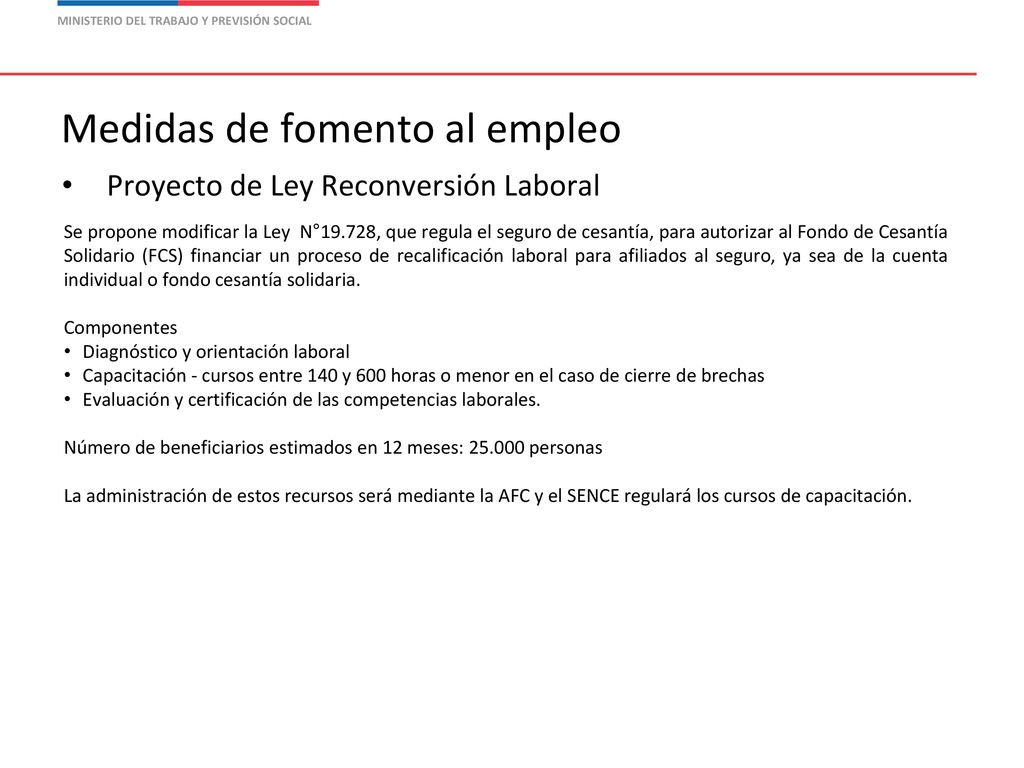 MINISTERIO DEL TRABAJO Y PREVISIÓN SOCIAL

Medidas de fomento al empleo

• Proyecto de Ley Reconversión Laboral

Se propone modificar la Ley N°19.728, que regula el seguro de cesantía, para autorizar al Fondo de Cesantía Solidario (FCS) financiar un proceso de recalificación laboral para afiliados al seguro, ya sea de la cuenta individual o fondo cesantía solidaria.

Componentes
• Diagnóstico y orientación laboral
• Capacitación - cursos entre 140 y 600 horas o menor en el caso de cierre de brechas
• Evaluación y certificación de las competencias laborales.

Número de beneficiarios estimados en 12 meses: 25.000 personas

La administración de estos recursos será mediante la AFC y el SENCE regulará los cursos de capacitación.